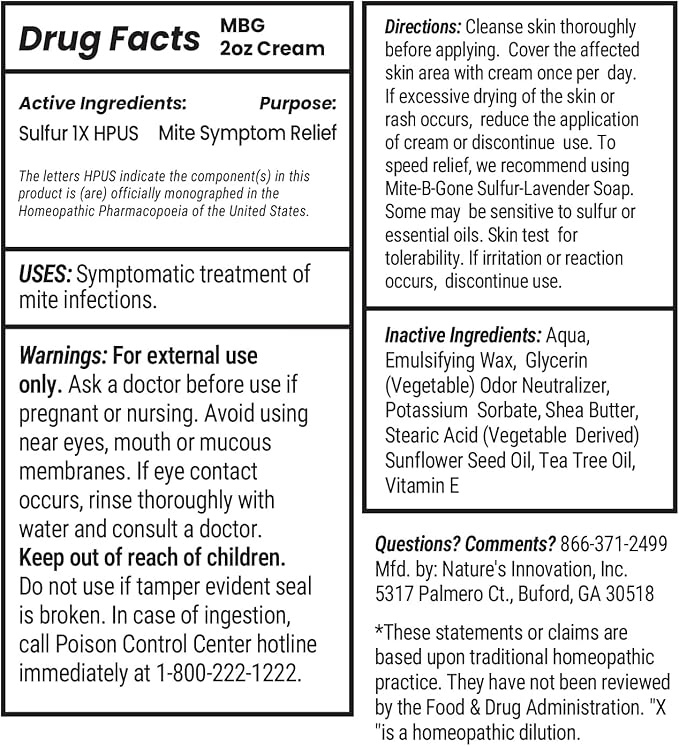 Drug Facts MBG 2oz Cream

Active Ingredients: Purpose:
Sulfur 1X HPUS Mite Symptom Relief

The letters HPUS indicate the component(s) in this product is (are) officially monographed in the Homeopathic Pharmacopoeia of the United States.

USES: Symptomatic treatment of mite infections.

Warnings: For external use only. Ask a doctor before use if pregnant or nursing. Avoid using near eyes, mouth or mucous membranes. If eye contact occurs, rinse thoroughly with water and consult a doctor. Keep out of reach of children. Do not use if tamper evident seal is broken. In case of ingestion, call Poison Control Center hotline immediately at 1-800-222-1222.

Directions: Cleanse skin thoroughly before applying. Cover the affected skin area with cream once per day. If excessive drying of the skin or rash occurs, reduce the application of cream or discontinue use. To speed relief, we recommend using Mite-B-Gone Sulfur-Lavender Soap. Some may be sensitive to sulfur or essential oils. Skin test for tolerability. If irritation or reaction occurs, discontinue use.

Inactive Ingredients: Aqua, Emulsifying Wax, Glycerin (Vegetable) Odor Neutralizer, Potassium Sorbate, Shea Butter, Stearic Acid (Vegetable Derived) Sunflower Seed Oil, Tea Tree Oil, Vitamin E

Questions? Comments? 866-371-2499
Mfd. by: Nature's Innovation, Inc.
5317 Palmero Ct., Buford, GA 30518

*These statements or claims are based upon traditional homeopathic practice. They have not been reviewed by the Food & Drug Administration. "X "is a homeopathic dilution.